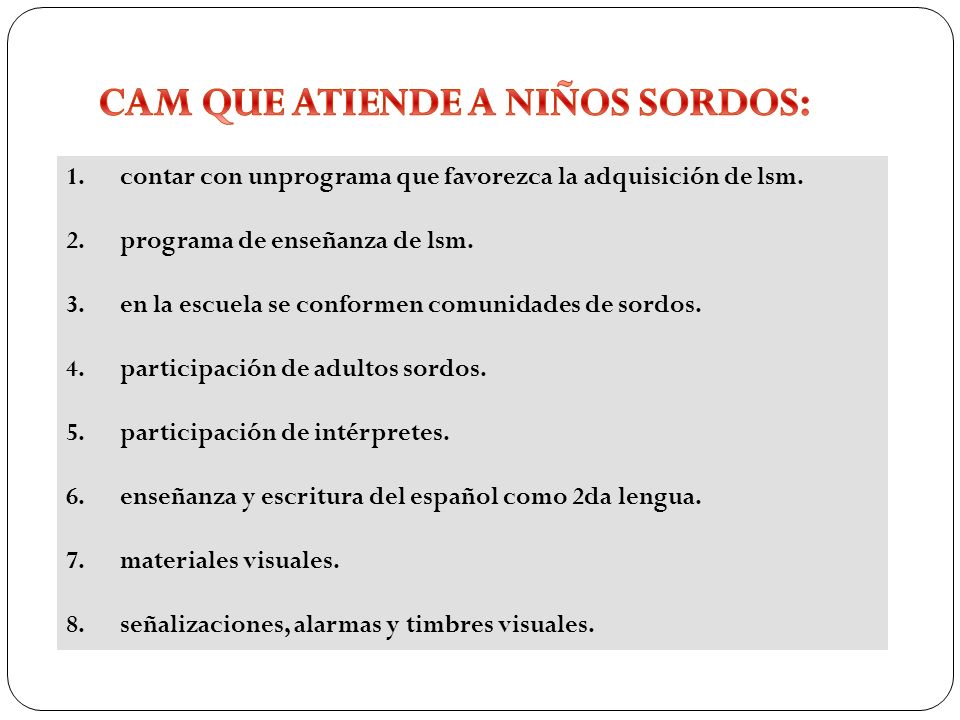 CAM QUE ATIENDE A NIÑOS SORDOS:

1. contar con unprograma que favorezca la adquisición de lsm.

2. programa de enseñanza de lsm.

3. en la escuela se conformen comunidades de sordos.

4. participación de adultos sordos.

5. participación de intérpretes.

6. enseñanza y escritura del español como 2da lengua.

7. materiales visuales.

8. señalizaciones, alarmas y timbres visuales.